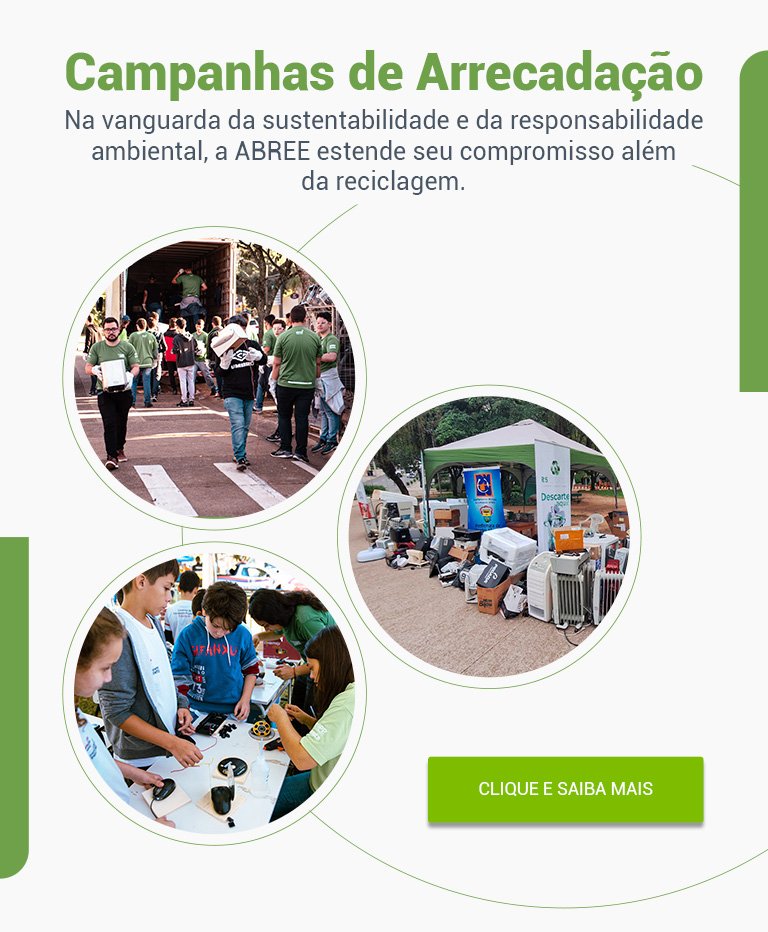 Campanhas de Arrecadação

Na vanguarda da sustentabilidade e da responsabilidade ambiental, a ABREE estende seu compromisso além da reciclagem.

Descarte

CLIQUE E SAIBA MAIS